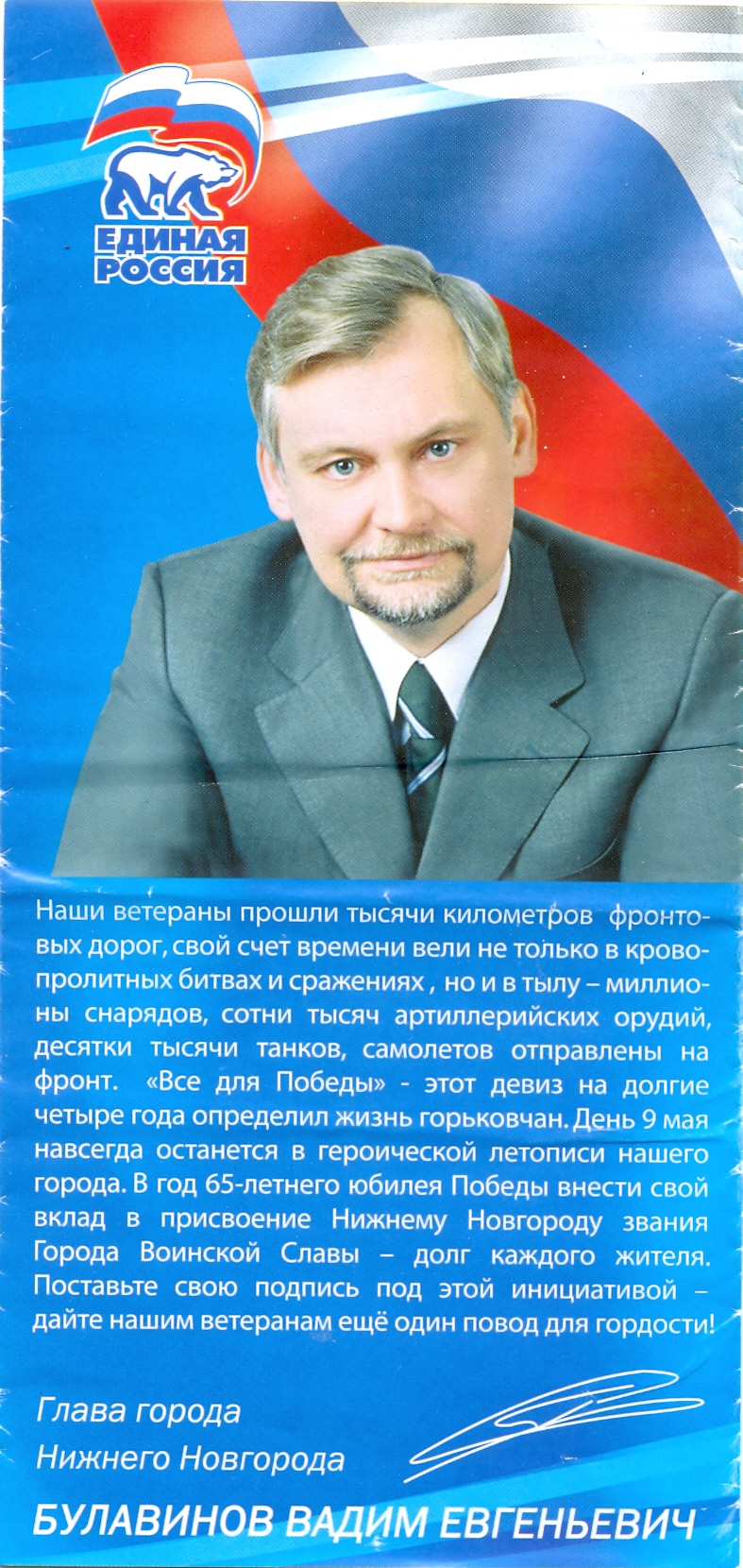 ЕДИНАЯ
РОССИЯ

Наши ветераны прошли тысячи километров фронтовых дорог, свой счет времени вели не только в кровопролитных битвах и сражениях , но и в тылу – миллионы снарядов, сотни тысяч артиллерийских орудий, десятки тысячи танков, самолетов отправлены на фронт. «Все для Победы» - этот девиз на долгие четыре года определил жизнь горьковчан. День 9 мая навсегда останется в героической летописи нашего города. В год 65-летнего юбилея Победы внести свой вклад в присвоение Нижнему Новгороду звания Города Воинской Славы – долг каждого жителя. Поставьте свою подпись под этой инициативой – дайте нашим ветеранам ещё один повод для гордости!

Глава города
Нижнего Новгорода

БУЛАВИНОВ ВАДИМ ЕВГЕНЬЕВИЧ